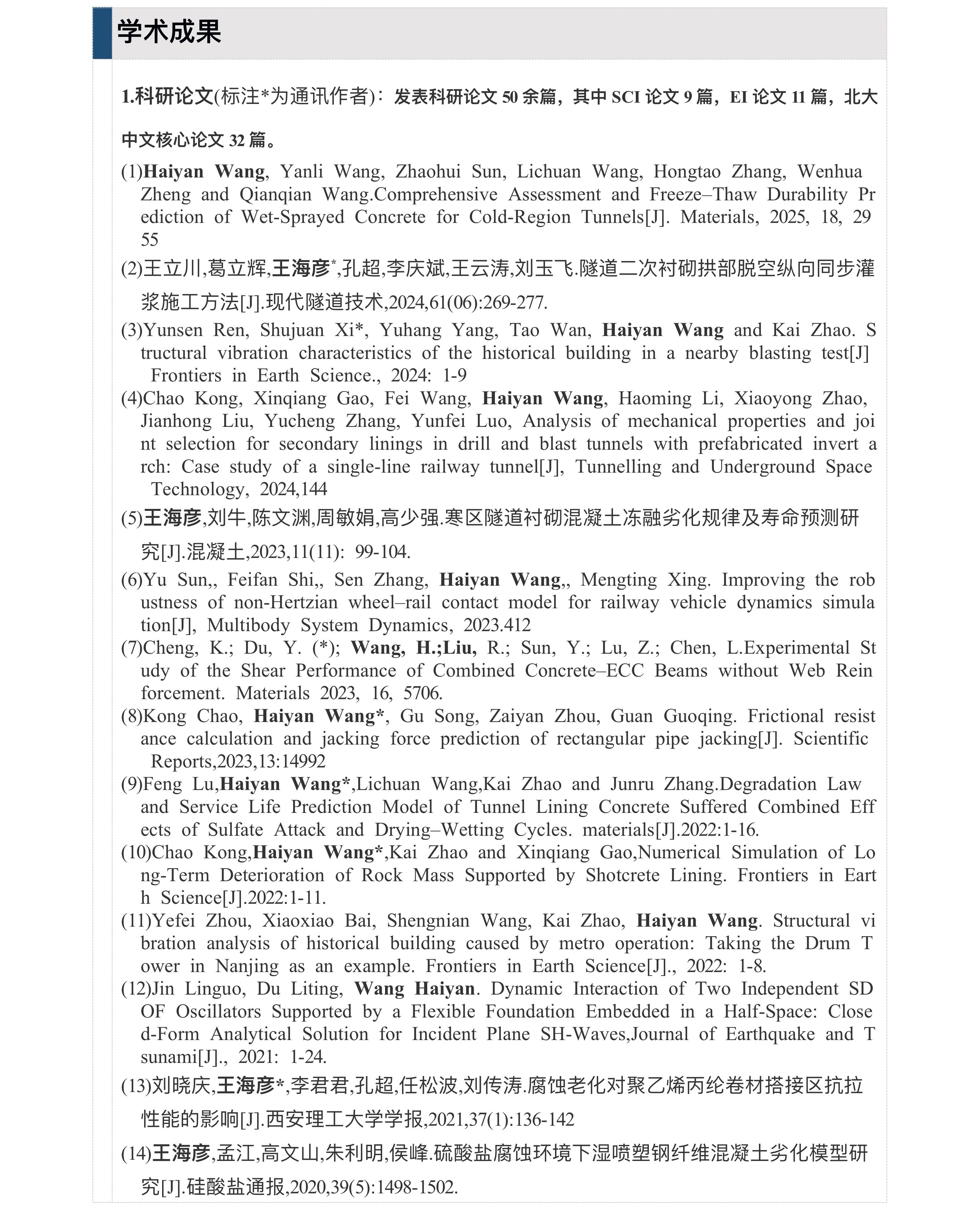 学术成果

1.科研论文(标注*为通讯作者)：发表科研论文 50 余篇，其中 SCI 论文 9 篇，EI 论文 11 篇，北大中文核心论文 32 篇。

(1)Haiyan Wang, Yanli Wang, Zhaohui Sun, Lichuan Wang, Hongtao Zhang, Wenhua Zheng and Qianqian Wang.Comprehensive Assessment and Freeze–Thaw Durability Prediction of Wet-Sprayed Concrete for Cold-Region Tunnels[J]. Materials, 2025, 18, 2955

(2)王立川,葛立辉,王海彦*,孔超,李庆斌,王云涛,刘玉飞.隧道二次衬砌拱部脱空纵向同步灌浆施工方法[J].现代隧道技术,2024,61(06):269-277.

(3)Yunsen Ren, Shujuan Xi*, Yuhang Yang, Tao Wan, Haiyan Wang and Kai Zhao. Structural vibration characteristics of the historical building in a nearby blasting test[J] Frontiers in Earth Science., 2024: 1-9

(4)Chao Kong, Xinqiang Gao, Fei Wang, Haiyan Wang, Haoming Li, Xiaoyong Zhao, Jianhong Liu, Yucheng Zhang, Yunfei Luo, Analysis of mechanical properties and joint selection for secondary linings in drill and blast tunnels with prefabricated invert arch: Case study of a single-line railway tunnel[J], Tunnelling and Underground Space Technology, 2024,144

(5)王海彦,刘牛,陈文渊,周敏娟,高少强.寒区隧道衬砌混凝土冻融劣化规律及寿命预测研究[J].混凝土,2023,11(11): 99-104.

(6)Yu Sun,, Feifan Shi,, Sen Zhang, Haiyan Wang,, Mengting Xing. Improving the robustness of non-Hertzian wheel–rail contact model for railway vehicle dynamics simulation[J], Multibody System Dynamics, 2023.412

(7)Cheng, K.; Du, Y. (*); Wang, H.;Liu, R.; Sun, Y.; Lu, Z.; Chen, L.Experimental Study of the Shear Performance of Combined Concrete–ECC Beams without Web Reinforcement. Materials 2023, 16, 5706.

(8)Kong Chao, Haiyan Wang*, Gu Song, Zaiyan Zhou, Guan Guoqing. Frictional resistance calculation and jacking force prediction of rectangular pipe jacking[J]. Scientific Reports,2023,13:14992

(9)Feng Lu,Haiyan Wang*,Lichuan Wang,Kai Zhao and Junru Zhang.Degradation Law and Service Life Prediction Model of Tunnel Lining Concrete Suffered Combined Effects of Sulfate Attack and Drying–Wetting Cycles. materials[J].2022:1-16.

(10)Chao Kong,Haiyan Wang*,Kai Zhao and Xinqiang Gao,Numerical Simulation of Long-Term Deterioration of Rock Mass Supported by Shotcrete Lining. Frontiers in Earth Science[J].2022:1-11.

(11)Yefei Zhou, Xiaoxiao Bai, Shengnian Wang, Kai Zhao, Haiyan Wang. Structural vibration analysis of historical building caused by metro operation: Taking the Drum Tower in Nanjing as an example. Frontiers in Earth Science[J]., 2022: 1-8.

(12)Jin Linguo, Du Liting, Wang Haiyan. Dynamic Interaction of Two Independent SDOF Oscillators Supported by a Flexible Foundation Embedded in a Half-Space: Closed-Form Analytical Solution for Incident Plane SH-Waves,Journal of Earthquake and Tsunami[J]., 2021: 1-24.

(13)刘晓庆,王海彦*,李君君,孔超,任松波,刘传涛.腐蚀老化对聚乙烯丙纶卷材搭接区抗拉性能的影响[J].西安理工大学学报,2021,37(1):136-142

(14)王海彦,孟江,高文山,朱利明,侯峰.硫酸盐腐蚀环境下湿喷塑钢纤维混凝土劣化模型研究[J].硅酸盐通报,2020,39(5):1498-1502.